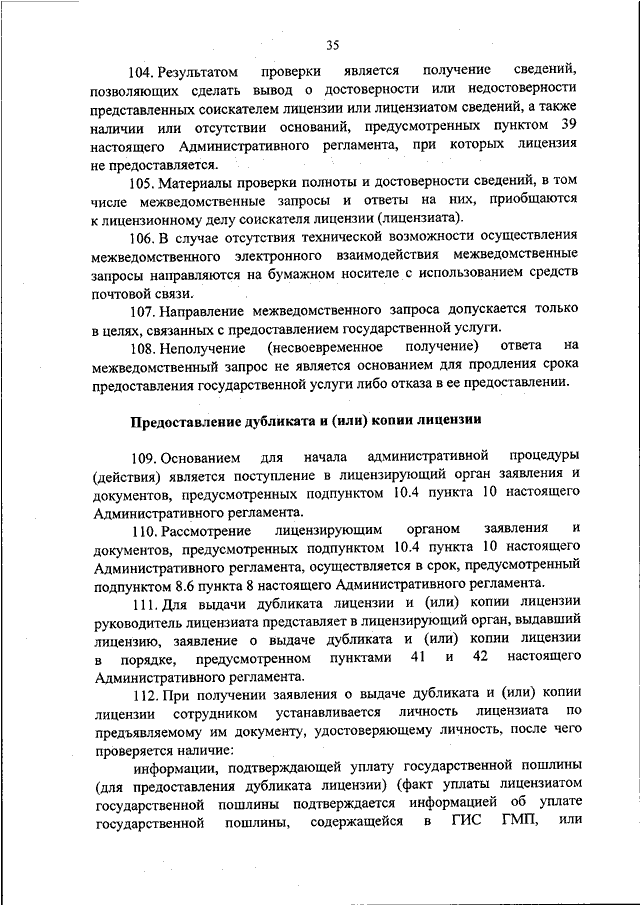 35

104. Результатом проверки является получение сведений, позволяющих сделать вывод о достоверности или недостоверности представленных соискателем лицензии или лицензиатом сведений, а также наличии или отсутствии оснований, предусмотренных пунктом 39 настоящего Административного регламента, при которых лицензия не предоставляется.

105. Материалы проверки полноты и достоверности сведений, в том числе межведомственные запросы и ответы на них, приобщаются к лицензионному делу соискателя лицензии (лицензиата).

106. В случае отсутствия технической возможности осуществления межведомственного электронного взаимодействия межведомственные запросы направляются на бумажном носителе с использованием средств почтовой связи.

107. Направление межведомственного запроса допускается только в целях, связанных с предоставлением государственной услуги.

108. Неполучение (несвоевременное получение) ответа на межведомственный запрос не является основанием для продления срока предоставления государственной услуги либо отказа в ее предоставлении.

Предоставление дубликата и (или) копии лицензии

109. Основанием для начала административной процедуры (действия) является поступление в лицензирующий орган заявления и документов, предусмотренных подпунктом 10.4 пункта 10 настоящего Административного регламента.

110. Рассмотрение лицензирующим органом заявления и документов, предусмотренных подпунктом 10.4 пункта 10 настоящего Административного регламента, осуществляется в срок, предусмотренный подпунктом 8.6 пункта 8 настоящего Административного регламента.

111. Для выдачи дубликата лицензии и (или) копии лицензии руководитель лицензиата представляет в лицензирующий орган, выдавший лицензию, заявление о выдаче дубликата и (или) копии лицензии в порядке, предусмотренном пунктами 41 и 42 настоящего Административного регламента.

112. При получении заявления о выдаче дубликата и (или) копии лицензии сотрудником устанавливается личность лицензиата по предъявляемому им документу, удостоверяющему личность, после чего проверяется наличие:

информации, подтверждающей уплату государственной пошлины (для предоставления дубликата лицензии) (факт уплаты лицензиатом государственной пошлины подтверждается информацией об уплате государственной пошлины, содержащейся в ГИС ГМП, или